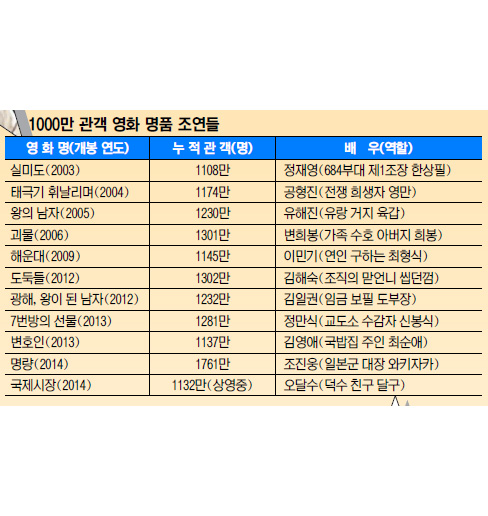 1000만 관객 영화 명품 조연들

| 영 화 명(개봉 연도) | 누 적 관 객(명) | 배 우(역할) |
|---|---|---|
| 실미도(2003) | 1108만 | 정재영(684부대 제1조장 한상필) |
| 태극기 휘날리며(2004) | 1174만 | 공형진(전쟁 희생자 영만) |
| 왕의 남자(2005) | 1230만 | 유해진(유랑 거지 육갑) |
| 괴물(2006) | 1301만 | 변희봉(가족 수호 아버지 희봉) |
| 해운대(2009) | 1145만 | 이민기(연인 구하는 최형식) |
| 도둑들(2012) | 1302만 | 김해숙(조직의 맏언니 씹던껌) |
| 광해, 왕이 된 남자(2012) | 1232만 | 김일권(임금 보필 도부장) |
| 7번방의 선물(2013) | 1281만 | 정만식(교도소 수감자 신봉식) |
| 변호인(2013) | 1137만 | 김영애(국밥집 주인 최순애) |
| 명량(2014) | 1761만 | 조진웅(일본군 대장 와키자카) |
| 국제시장(2014) | 1132만(상영중) | 오달수(덕수 친구 달구) |